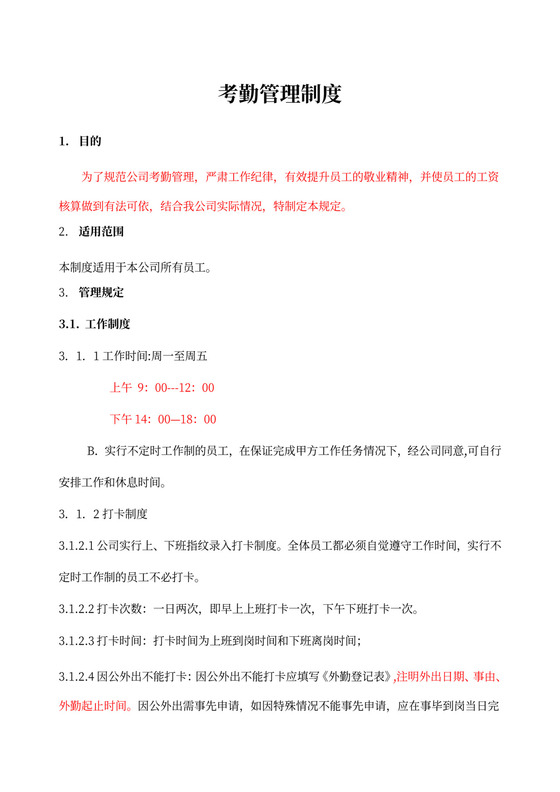 考勤管理制度

1. 目的

为了规范公司考勤管理，严肃工作纪律，有效提升员工的敬业精神，并使员工的工资核算做到有法可依，结合我公司实际情况，特制定本规定。

2. 适用范围

本制度适用于本公司所有员工。

3. 管理规定

3.1. 工作制度

3. 1. 1 工作时间:周一至周五

上午 9：00---12：00

下午 14：00—18：00

B. 实行不定时工作制的员工，在保证完成甲方工作任务情况下，经公司同意,可自行安排工作和休息时间。

3. 1. 2 打卡制度

3.1.2.1 公司实行上、下班指纹录入打卡制度。全体员工都必须自觉遵守工作时间，实行不定时工作制的员工不必打卡。

3.1.2.2 打卡次数：一日两次，即早上上班打卡一次，下午下班打卡一次。

3.1.2.3 打卡时间：打卡时间为上班到岗时间和下班离岗时间；

3.1.2.4 因公外出不能打卡：因公外出不能打卡应填写《外勤登记表》,注明外出日期、事由、外勤起止时间。因公外出需事先申请，如因特殊情况不能事先申请，应在事毕到岗当日完